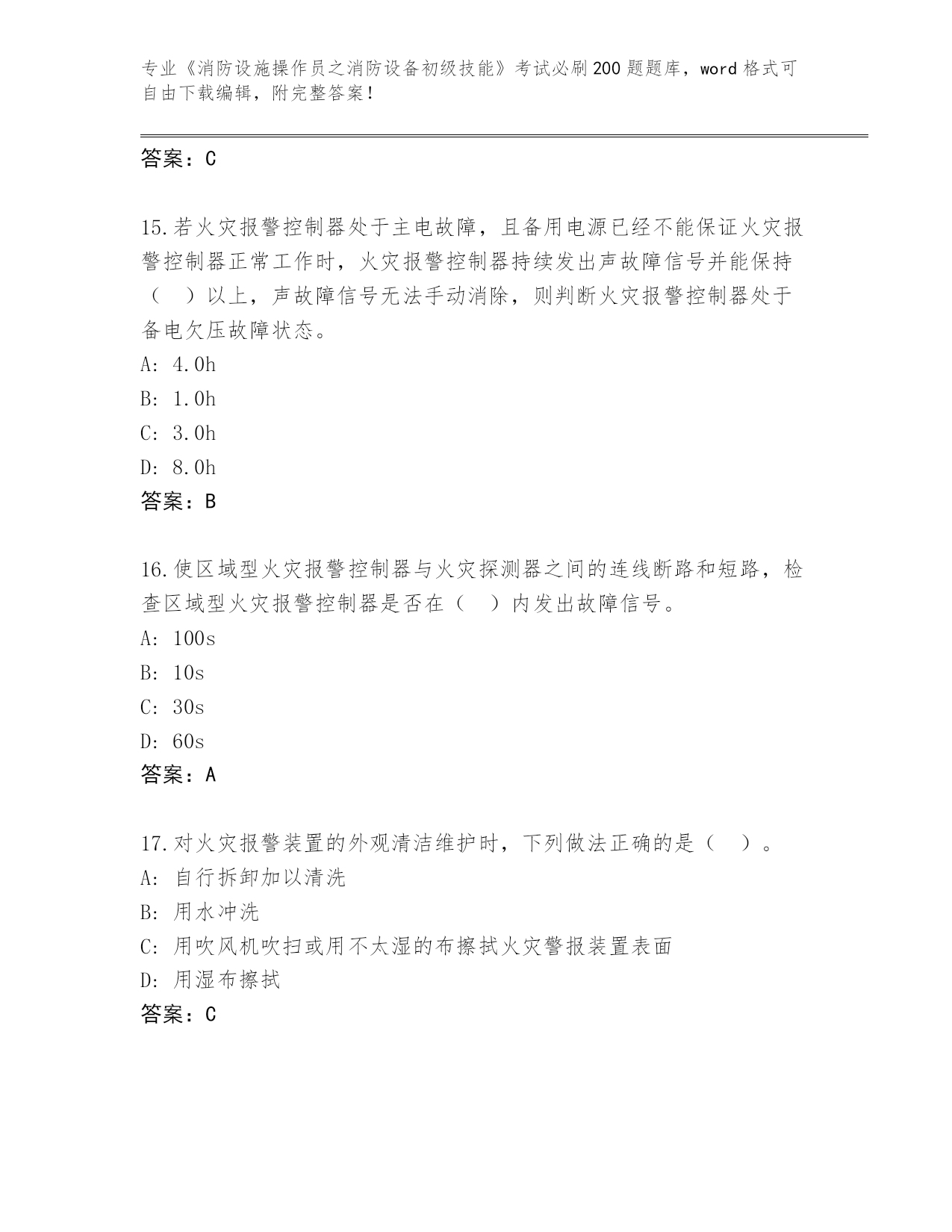 专业《消防设施操作员之消防设备初级技能》考试必刷200题题库，word格式可自由下载编辑，附完整答案！

答案：C

15.若火灾报警控制器处于主电故障，且备用电源已经不能保证火灾报警控制器正常工作时，火灾报警控制器持续发出声故障信号并能保持（　）以上，声故障信号无法手动消除，则判断火灾报警控制器处于备电欠压故障状态。
A: 4.0h
B: 1.0h
C: 3.0h
D: 8.0h
答案：B

16.使区域型火灾报警控制器与火灾探测器之间的连线断路和短路，检查区域型火灾报警控制器是否在（　）内发出故障信号。
A: 100s
B: 10s
C: 30s
D: 60s
答案：A

17.对火灾报警装置的外观清洁维护时，下列做法正确的是（　）。
A: 自行拆卸加以清洗
B: 用水冲洗
C: 用吹风机吹扫或用不太湿的布擦拭火灾警报装置表面
D: 用湿布擦拭
答案：C